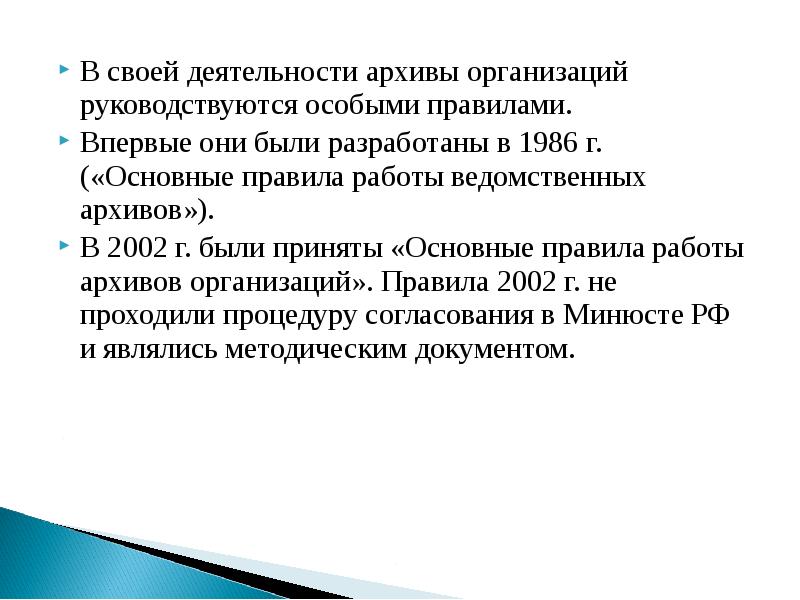 В своей деятельности архивы организаций руководствуются особыми правилами.

Впервые они были разработаны в 1986 г. («Основные правила работы ведомственных архивов»).

В 2002 г. были приняты «Основные правила работы архивов организаций». Правила 2002 г. не проходили процедуру согласования в Минюсте РФ и являлись методическим документом.